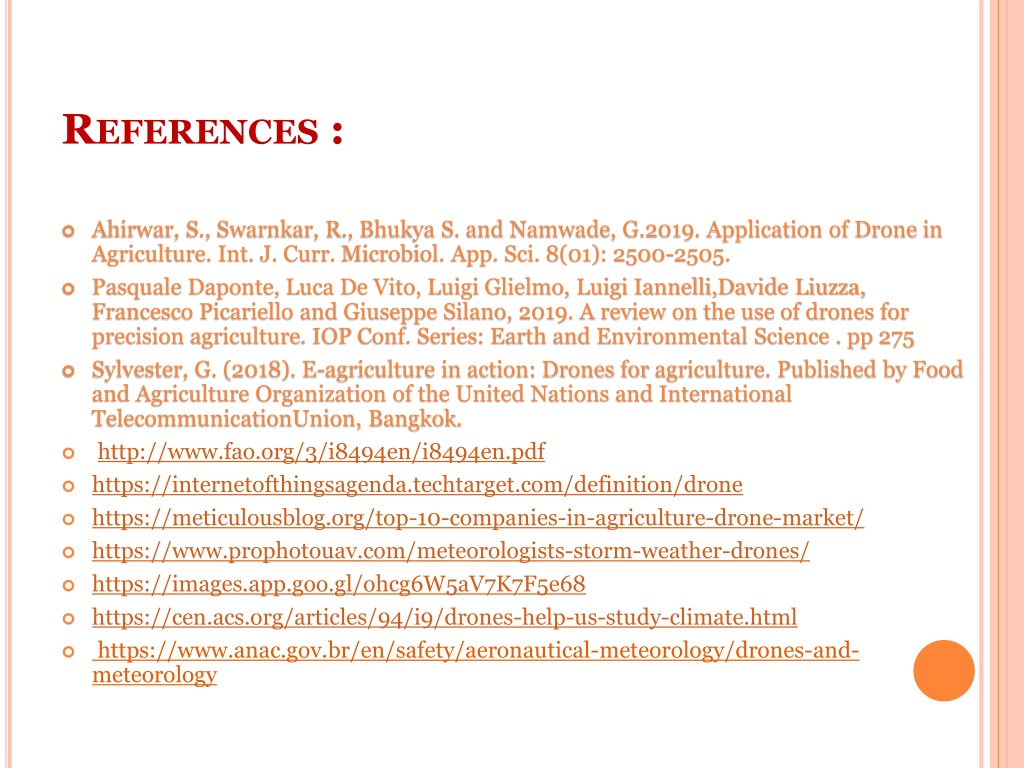 REFERENCES :

Ahirwar, S., Swarnkar, R., Bhukya S. and Namwade, G.2019. Application of Drone in Agriculture. Int. J. Curr. Microbiol. App. Sci. 8(01): 2500-2505.

Pasquale Daponte, Luca De Vito, Luigi Glielmo, Luigi Iannelli,Davide Liuzza, Francesco Picariello and Giuseppe Silano, 2019. A review on the use of drones for precision agriculture. IOP Conf. Series: Earth and Environmental Science . pp 275

Sylvester, G. (2018). E-agriculture in action: Drones for agriculture. Published by Food and Agriculture Organization of the United Nations and International TelecommunicationUnion, Bangkok.

http://www.fao.org/3/i8494en/i8494en.pdf

https://internetofthingsagenda.techtarget.com/definition/drone

https://meticulousblog.org/top-10-companies-in-agriculture-drone-market/

https://www.prophotouav.com/meteorologists-storm-weather-drones/

https://images.app.goo.gl/ohcg6W5aV7K7F5e68

https://cen.acs.org/articles/94/i9/drones-help-us-study-climate.html

https://www.anac.gov.br/en/safety/aeronautical-meteorology/drones-and-meteorology